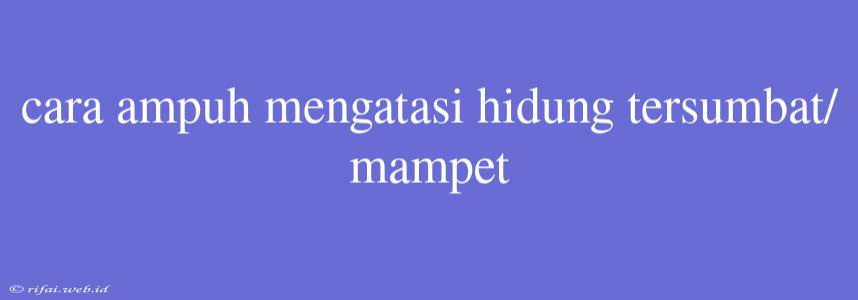 cara ampuh mengatasi hidung tersumbat/ mampet

© rifai.web.id